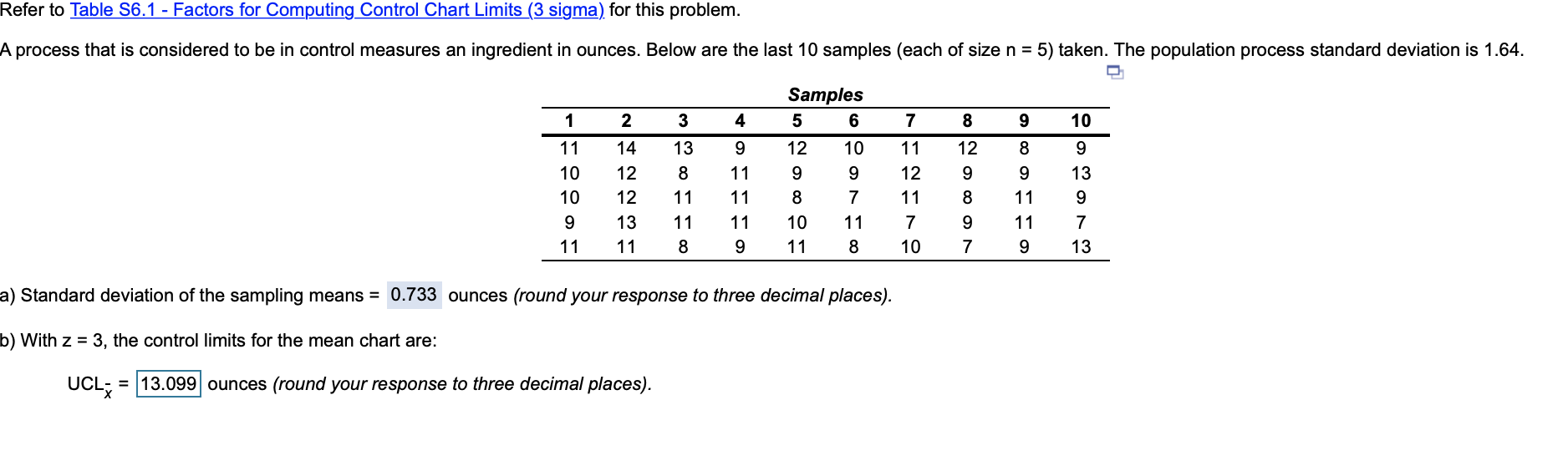 Refer to Table S6.1 - Factors for Computing Control Chart Limits (3 sigma) for this problem.

A process that is considered to be in control measures an ingredient in ounces. Below are the last 10 samples (each of size n = 5) taken. The population process standard deviation is 1.64.

Samples

| 1 | 2 | 3 | 4 | 5 | 6 | 7 | 8 | 9 | 10 |
|---|---|---|---|---|---|---|---|---|---|
| 11 | 14 | 13 | 9 | 12 | 10 | 11 | 12 | 8 | 9 |
| 10 | 12 | 8 | 11 | 9 | 9 | 12 | 9 | 9 | 13 |
| 10 | 12 | 11 | 11 | 8 | 7 | 11 | 8 | 11 | 9 |
| 9 | 13 | 11 | 11 | 10 | 11 | 7 | 9 | 11 | 7 |
| 11 | 11 | 8 | 9 | 11 | 8 | 10 | 7 | 9 | 13 |

a) Standard deviation of the sampling means = 0.733 ounces (round your response to three decimal places).

b) With z = 3, the control limits for the mean chart are:

$UCL_{\bar{x}}$ = 13.099 ounces (round your response to three decimal places).